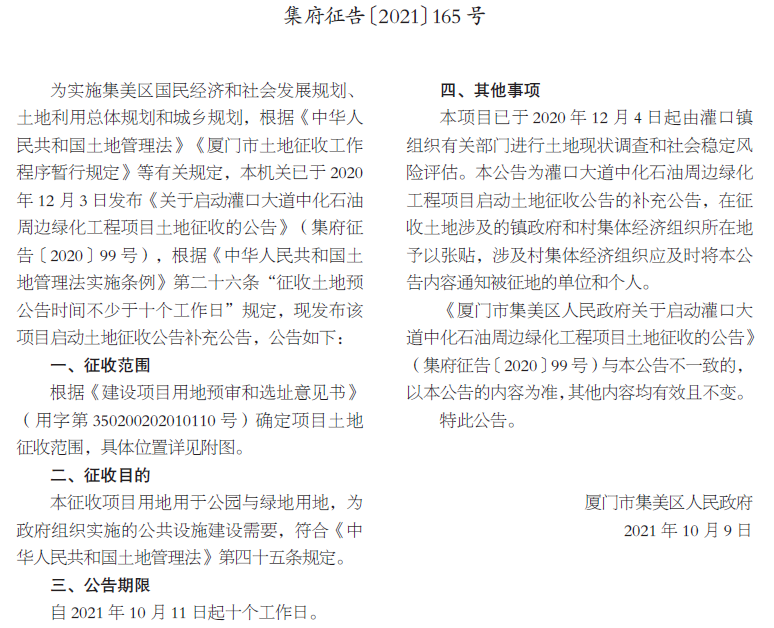 集府征告〔2021〕165 号

为实施集美区国民经济和社会发展规划、土地利用总体规划和城乡规划，根据《中华人民共和国土地管理法》《厦门市土地征收工作程序暂行规定》等有关规定，本机关已于 2020 年 12 月 3 日发布《关于启动灌口大道中化石油周边绿化工程项目土地征收的公告》（集府征告〔2020〕99 号），根据《中华人民共和国土地管理法实施条例》第二十六条“征收土地预公告时间不少于十个工作日”规定，现发布该项目启动土地征收公告补充公告，公告如下：

一、征收范围

根据《建设项目用地预审和选址意见书》（用字第 350200202010110 号）确定项目土地征收范围，具体位置详见附图。

二、征收目的

本征收项目用地用于公园与绿地用地，为政府组织实施的公共设施建设需要，符合《中华人民共和国土地管理法》第四十五条规定。

三、公告期限

自 2021 年 10 月 11 日起十个工作日。

四、其他事项

本项目已于 2020 年 12 月 4 日起由灌口镇组织有关部门进行土地现状调查和社会稳定风险评估。本公告为灌口大道中化石油周边绿化工程项目启动土地征收公告的补充公告，在征收土地涉及的镇政府和村集体经济组织所在地予以张贴，涉及村集体经济组织应及时将本公告内容通知被征地的单位和个人。

《厦门市集美区人民政府关于启动灌口大道中化石油周边绿化工程项目土地征收的公告》（集府征告〔2020〕99 号）与本公告不一致的，以本公告的内容为准，其他内容均有效且不变。

特此公告。

厦门市集美区人民政府
2021 年 10 月 9 日